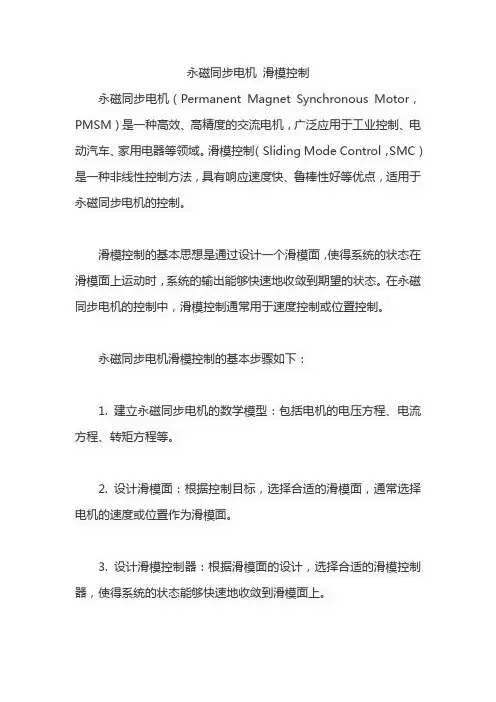 永磁同步电机 滑模控制

永磁同步电机（Permanent Magnet Synchronous Motor，PMSM）是一种高效、高精度的交流电机，广泛应用于工业控制、电动汽车、家用电器等领域。滑模控制（Sliding Mode Control，SMC）是一种非线性控制方法，具有响应速度快、鲁棒性好等优点，适用于永磁同步电机的控制。

滑模控制的基本思想是通过设计一个滑模面，使得系统的状态在滑模面上运动时，系统的输出能够快速地收敛到期望的状态。在永磁同步电机的控制中，滑模控制通常用于速度控制或位置控制。

永磁同步电机滑模控制的基本步骤如下：

1. 建立永磁同步电机的数学模型：包括电机的电压方程、电流方程、转矩方程等。

2. 设计滑模面：根据控制目标，选择合适的滑模面，通常选择电机的速度或位置作为滑模面。

3. 设计滑模控制器：根据滑模面的设计，选择合适的滑模控制器，使得系统的状态能够快速地收敛到滑模面上。